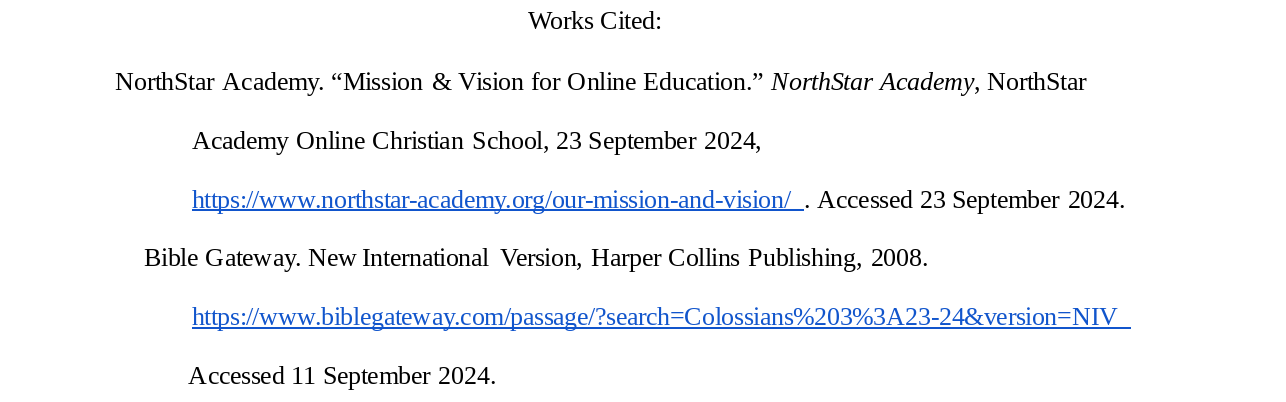 Works Cited:

NorthStar Academy. "Mission & Vision for Online Education." NorthStar Academy, NorthStar Academy Online Christian School, 23 September 2024, https://www.northstar-academy.org/our-mission-and-vision/ . Accessed 23 September 2024.

Bible Gateway. New International Version, Harper Collins Publishing, 2008. https://www.biblegateway.com/passage/?search=Colossians%203%3A23-24&version=NIV Accessed 11 September 2024.